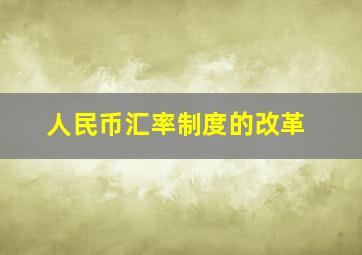 人民币汇率制度的改革